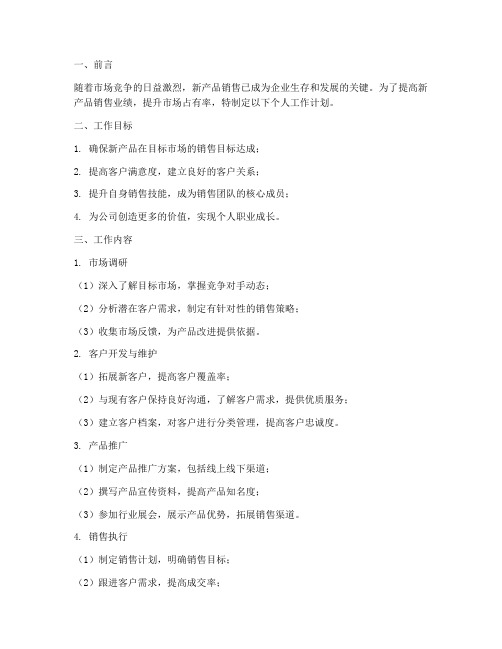 一、前言

随着市场竞争的日益激烈，新产品销售已成为企业生存和发展的关键。为了提高新产品销售业绩，提升市场占有率，特制定以下个人工作计划。

二、工作目标

1. 确保新产品在目标市场的销售目标达成；

2. 提高客户满意度，建立良好的客户关系；

3. 提升自身销售技能，成为销售团队的核心成员；

4. 为公司创造更多的价值，实现个人职业成长。

三、工作内容

1. 市场调研

（1）深入了解目标市场，掌握竞争对手动态；

（2）分析潜在客户需求，制定有针对性的销售策略；

（3）收集市场反馈，为产品改进提供依据。

2. 客户开发与维护

（1）拓展新客户，提高客户覆盖率；

（2）与现有客户保持良好沟通，了解客户需求，提供优质服务；

（3）建立客户档案，对客户进行分类管理，提高客户忠诚度。

3. 产品推广

（1）制定产品推广方案，包括线上线下渠道；

（2）撰写产品宣传资料，提高产品知名度；

（3）参加行业展会，展示产品优势，拓展销售渠道。

4. 销售执行

（1）制定销售计划，明确销售目标；

（2）跟进客户需求，提高成交率；